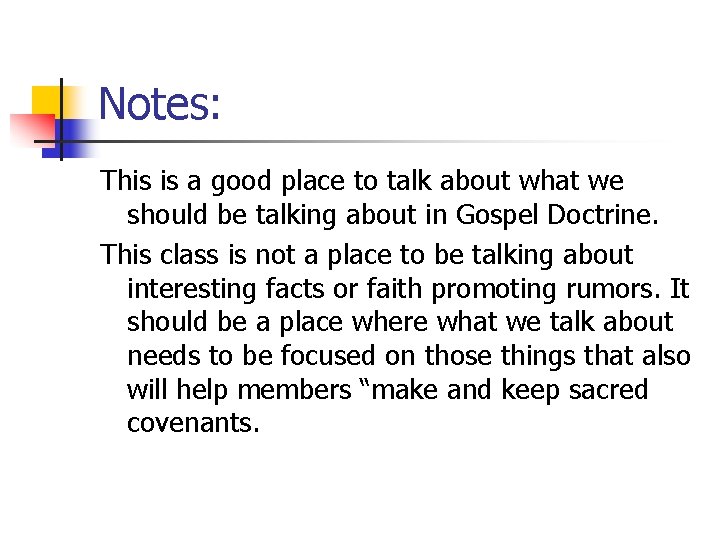 Notes:

This is a good place to talk about what we should be talking about in Gospel Doctrine.

This class is not a place to be talking about interesting facts or faith promoting rumors. It should be a place where what we talk about needs to be focused on those things that also will help members "make and keep sacred covenants.